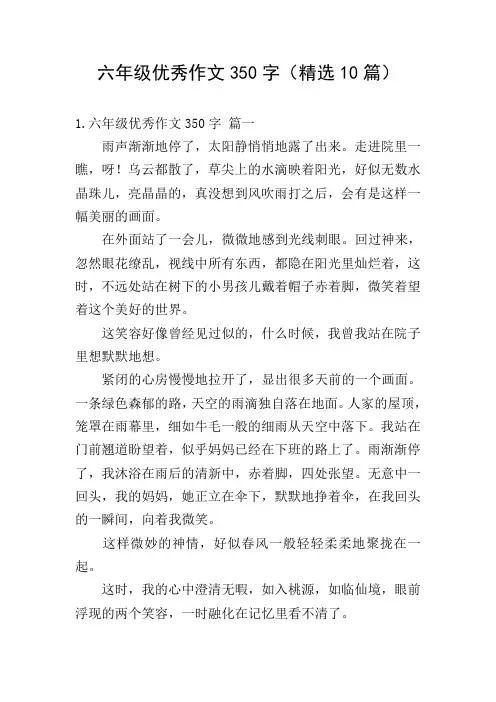 六年级优秀作文350字（精选10篇）

1.六年级优秀作文350字 篇一

雨声渐渐地停了，太阳静悄悄地露了出来。走进院里一瞧，呀！乌云都散了，草尖上的水滴映着阳光，好似无数水晶珠儿，亮晶晶的，真没想到风吹雨打之后，会有是这样一幅美丽的画面。

在外面站了一会儿，微微地感到光线刺眼。回过神来，忽然眼花缭乱，视线中所有东西，都隐在阳光里灿烂着，这时，不远处站在树下的小男孩儿戴着帽子赤着脚，微笑着望着这个美好的世界。

这笑容好像曾经见过似的，什么时候，我曾我站在院子里想默默地想。

紧闭的心房慢慢地拉开了，显出很多天前的一个画面。一条绿色森郁的路，天空的雨滴独自落在地面。人家的屋顶，笼罩在雨幕里，细如牛毛一般的细雨从天空中落下。我站在门前翘道盼望着，似乎妈妈已经在下班的路上了。雨渐渐停了，我沐浴在雨后的清新中，赤着脚，四处张望。无意中一回头，我的妈妈，她正立在伞下，默默地挣着伞，在我回头的一瞬间，向着我微笑。

这样微妙的神情，好似春风一般轻轻柔柔地聚拢在一起。

这时，我的心中澄清无暇，如入桃源，如临仙境，眼前浮现的两个笑容，一时融化在记忆里看不清了。